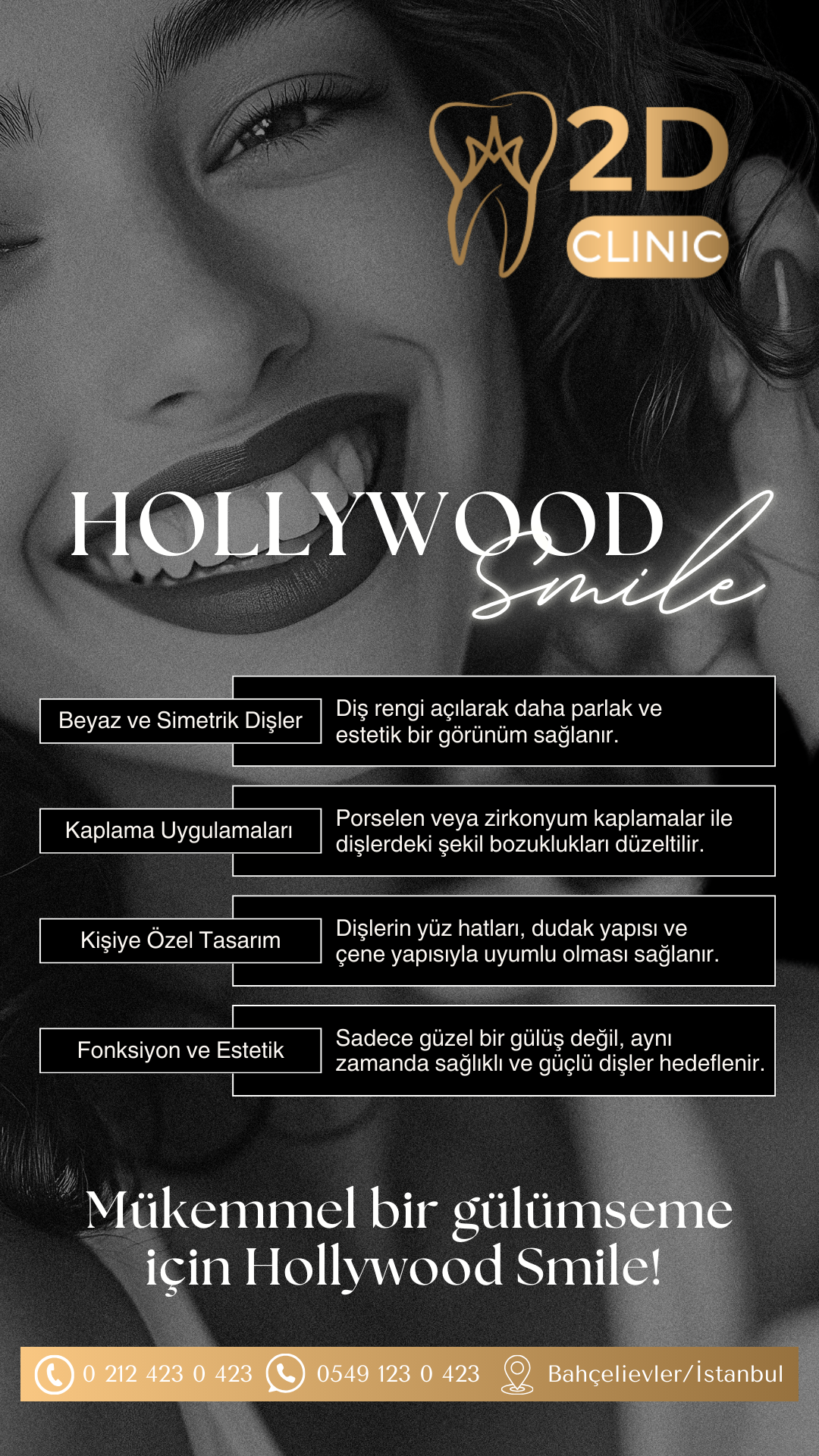 2D CLINIC

HOLLYWOOD Smile

Beyaz ve Simetrik Dişler

Diş rengi açılarak daha parlak ve estetik bir görünüm sağlanır.

Kaplama Uygulamaları

Porselen veya zirkonyum kaplamalar ile dişlerdeki şekil bozuklukları düzeltilir.

Kişiye Özel Tasarım

Dişlerin yüz hatları, dudak yapısı ve çene yapısıyla uyumlu olması sağlanır.

Fonksiyon ve Estetik

Sadece güzel bir gülüş değil, aynı zamanda sağlıklı ve güçlü dişler hedeflenir.

Mükemmel bir gülümseme için Hollywood Smile!

0 212 423 0 423 0549 123 0 423 Bahçelievler/İstanbul